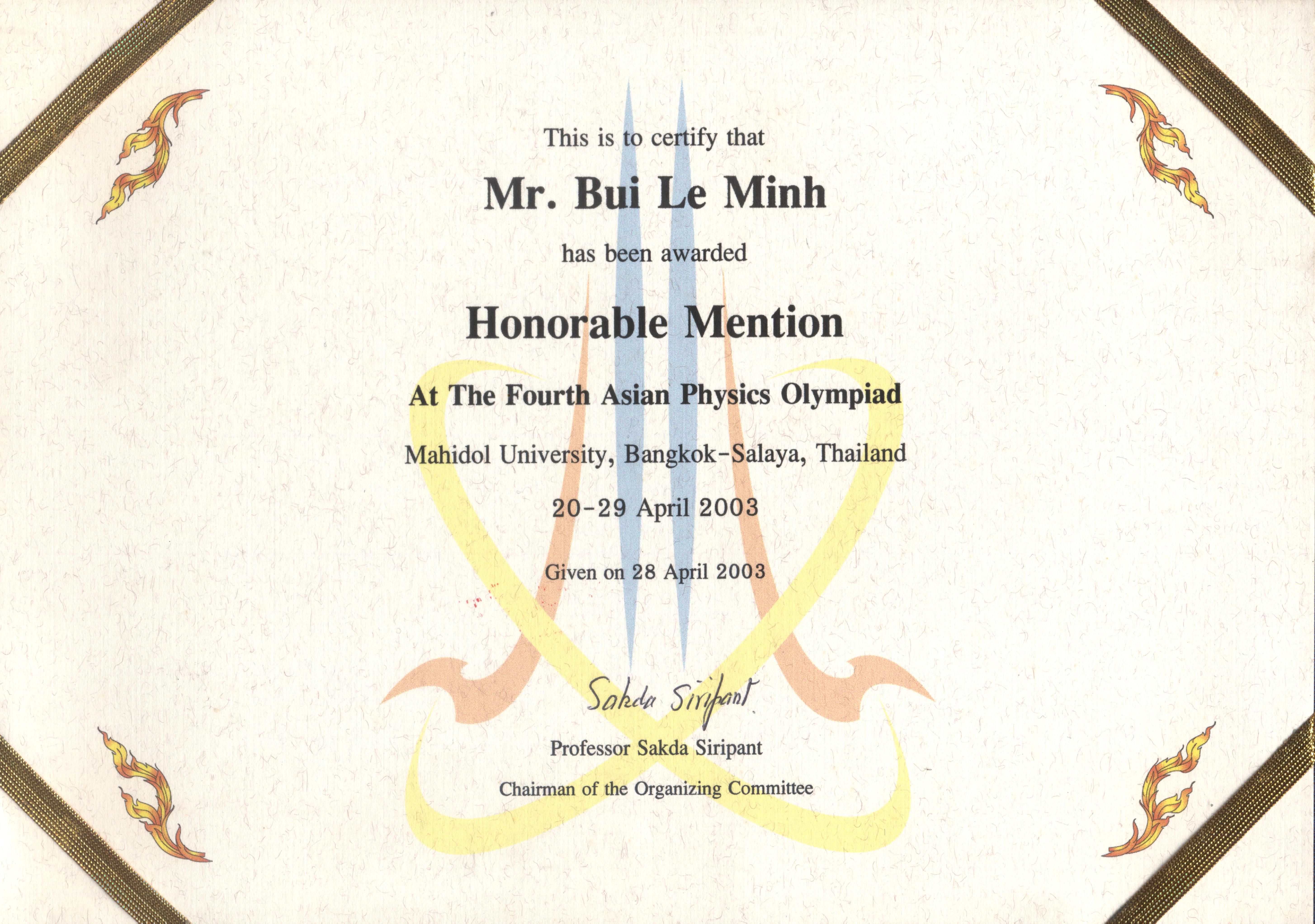 This is to certify that

Mr. Bui Le Minh

has been awarded

Honorable Mention

At The Fourth Asian Physics Olympiad

Mahidol University, Bangkok-Salaya, Thailand

20-29 April 2003

Given on 28 April 2003

Sakda Siripant

Professor Sakda Siripant

Chairman of the Organizing Committee